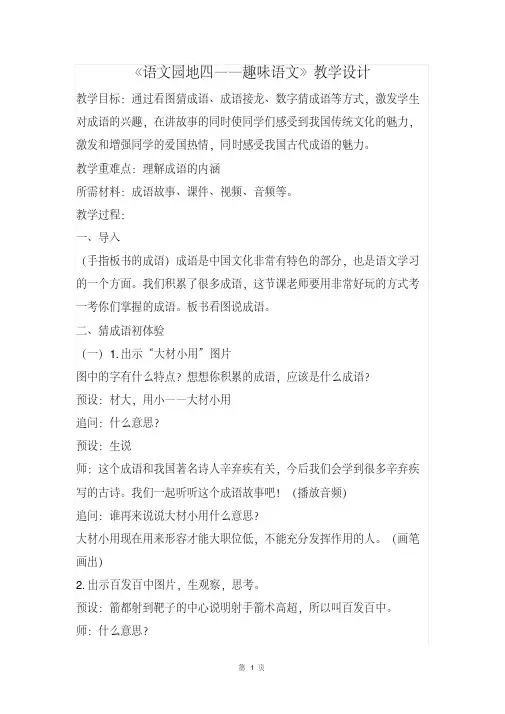 《语文园地四——趣味语文》教学设计

教学目标：通过看图猜成语、成语接龙、数字猜成语等方式，激发学生对成语的兴趣，在讲故事的同时使同学们感受到我国传统文化的魅力，激发和增强同学的爱国热情，同时感受我国古代成语的魅力。

教学重难点：理解成语的内涵

所需材料：成语故事、课件、视频、音频等。

教学过程：

一、导入

（手指板书的成语）成语是中国文化非常有特色的部分，也是语文学习的一个方面。我们积累了很多成语，这节课老师要用非常好玩的方式考一考你们掌握的成语。板书看图说成语。

二、猜成语初体验

（一）1.出示“大材小用”图片

图中的字有什么特点？想想你积累的成语，应该是什么成语？

预设：材大，用小——大材小用

追问：什么意思？

预设：生说

师：这个成语和我国著名诗人辛弃疾有关，今后我们会学到很多辛弃疾写的古诗。我们一起听听这个成语故事吧！（播放音频）

追问：谁再来说说大材小用什么意思？

大材小用现在用来形容才能大职位低，不能充分发挥作用的人。（画笔画出）

2.出示百发百中图片，生观察，思考。

预设：箭都射到靶子的中心说明射手箭术高超，所以叫百发百中。

师：什么意思？

第 1 页